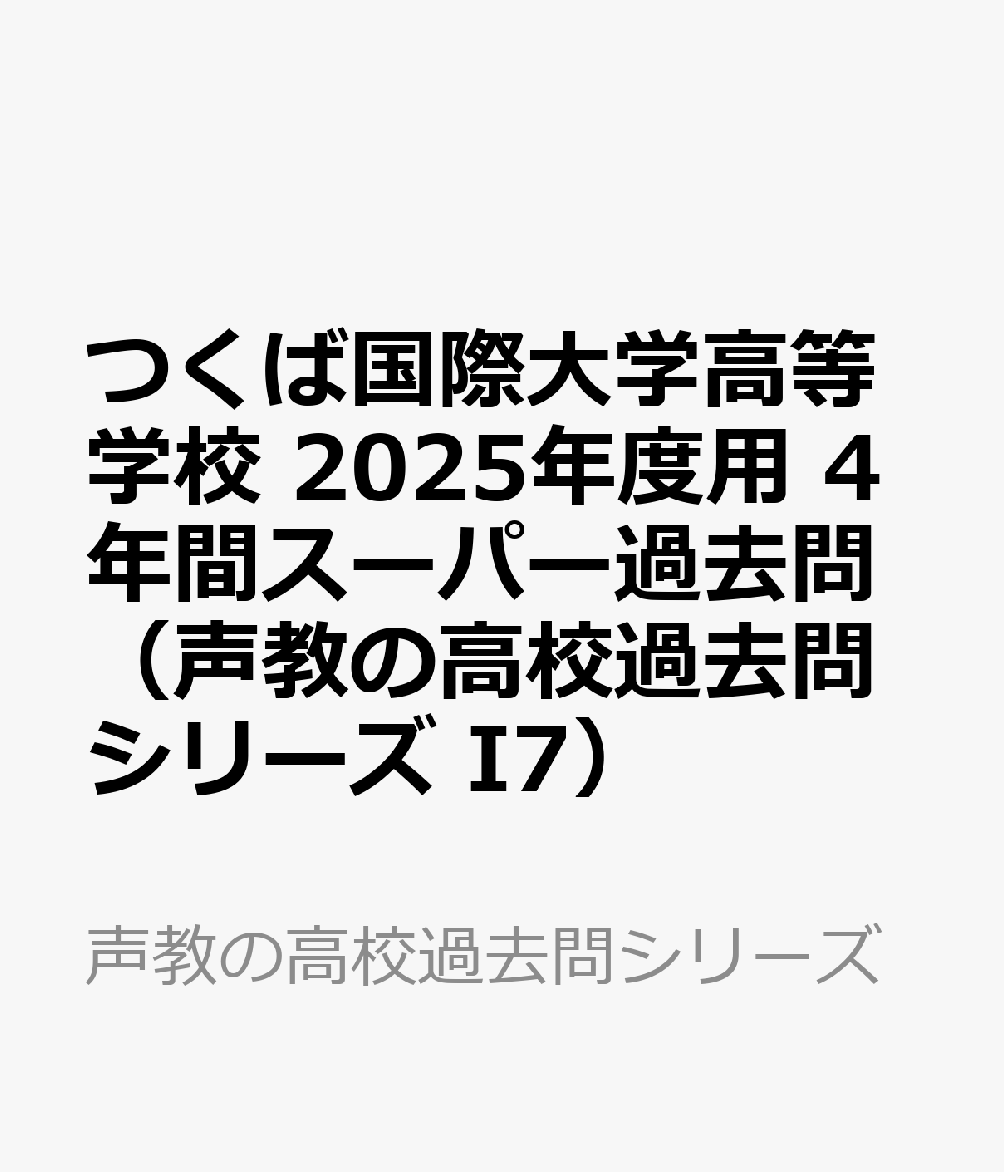 つくば国際大学高等学校 2025年度用 4年間スーパー過去問（声教の高校過去問シリーズ I7）

声教の高校過去問シリーズ